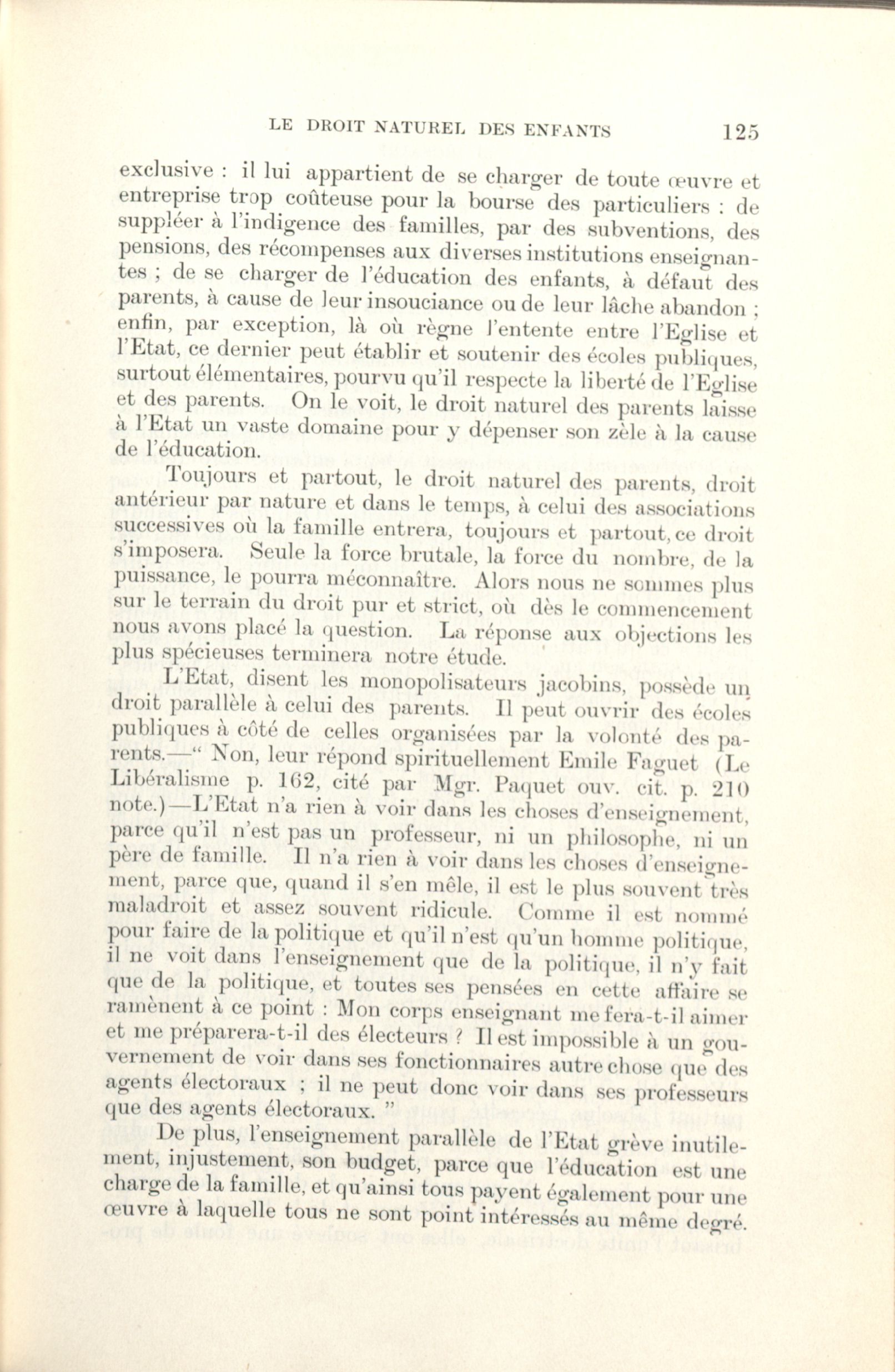 LE DROIT NATUREL DES ENFANTS 125

exclusive : il lui appartient de se charger de toute œuvre et entreprise trop coûteuse pour la bourse des particuliers : de suppléer à l'indigence des familles, par des subventions, des pensions, des récompenses aux diverses institutions enseignantes ; de se charger de l'éducation des enfants, à défaut des parents, à cause de leur insouciance ou de leur lâche abandon ; enfin, par exception, là où règne l'entente entre l'Eglise et l'Etat, ce dernier peut établir et soutenir des écoles publiques, surtout élémentaires, pourvu qu'il respecte la liberté de l'Eglise et des parents. On le voit, le droit naturel des parents laisse à l'Etat un vaste domaine pour y dépenser son zèle à la cause de l'éducation.

Toujours et partout, le droit naturel des parents, droit antérieur par nature et dans le temps, à celui des associations successives où la famille entrera, toujours et partout, ce droit s'imposera. Seule la force brutale, la force du nombre, de la puissance, le pourra méconnaître. Alors nous ne sommes plus sur le terrain du droit pur et strict, où dès le commencement nous avons placé la question. La réponse aux objections les plus spécieuses terminera notre étude.

L'Etat, disent les monopolisateurs jacobins, possède un droit parallèle à celui des parents. Il peut ouvrir des écoles publiques à côté de celles organisées par la volonté des parents.—" Non, leur répond spirituellement Emile Faguet (Le Libéralisme p. 162, cité par Mgr. Paquet ouv. cit. p. 210 note.)—L'Etat n'a rien à voir dans les choses d'enseignement, parce qu'il n'est pas un professeur, ni un philosophe, ni un père de famille. Il n'a rien à voir dans les choses d'enseignement, parce que, quand il s'en mêle, il est le plus souvent très maladroit et assez souvent ridicule. Comme il est nommé pour faire de la politique et qu'il n'est qu'un homme politique, il ne voit dans l'enseignement que de la politique, il n'y fait que de la politique, et toutes ses pensées en cette affaire se ramènent à ce point : Mon corps enseignant me fera-t-il aimer et me préparera-t-il des électeurs ? Il est impossible à un gouvernement de voir dans ses fonctionnaires autre chose que des agents électoraux ; il ne peut donc voir dans ses professeurs que des agents électoraux. "

De plus, l'enseignement parallèle de l'Etat grève inutilement, injustement, son budget, parce que l'éducation est une charge de la famille, et qu'ainsi tous payent également pour une œuvre à laquelle tous ne sont point intéressés au même degré.